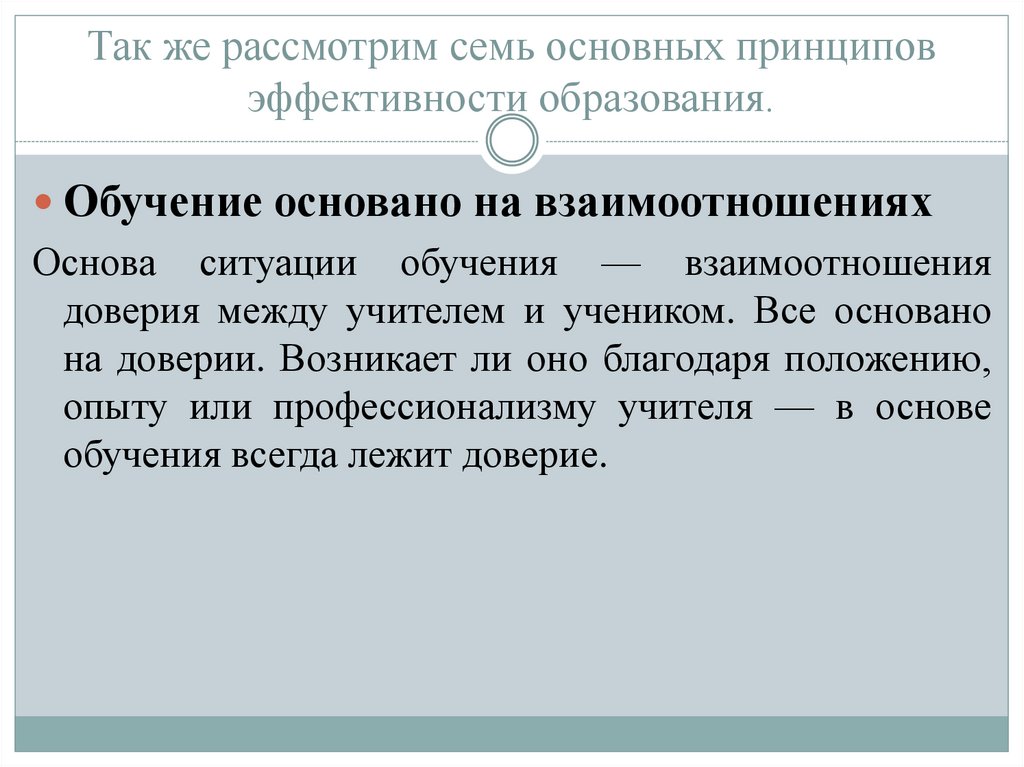 Так же рассмотрим семь основных принципов эффективности образования.

Обучение основано на взаимоотношениях

Основа ситуации обучения — взаимоотношения доверия между учителем и учеником. Все основано на доверии. Возникает ли оно благодаря положению, опыту или профессионализму учителя — в основе обучения всегда лежит доверие.